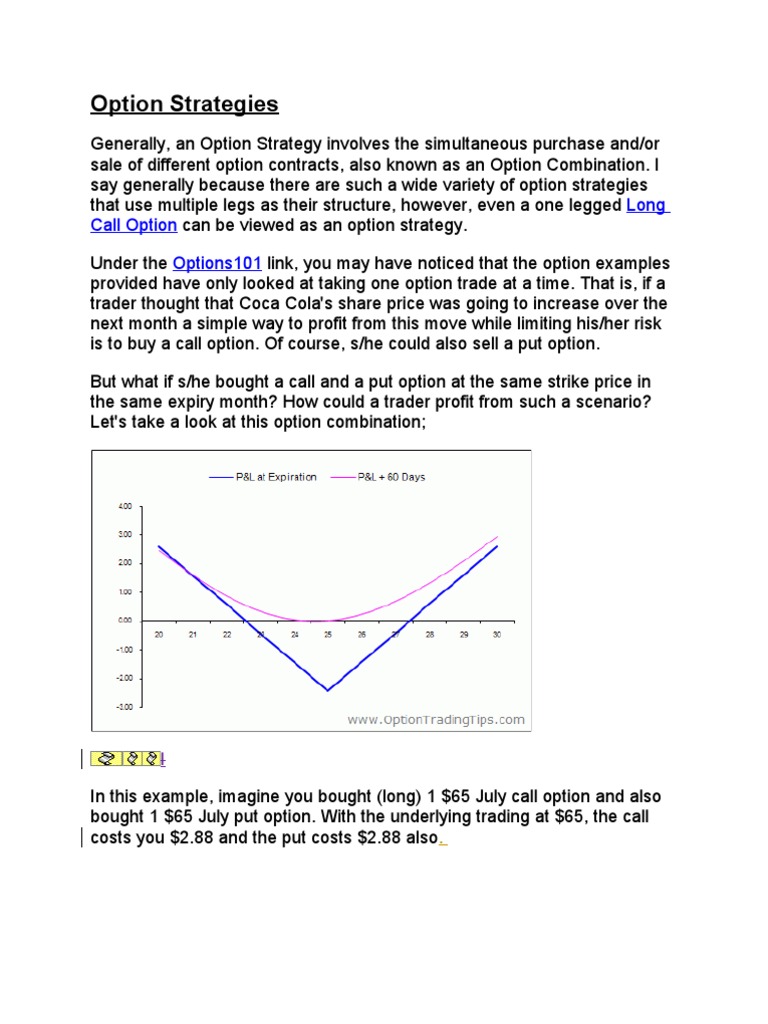 Option Strategies

Generally, an Option Strategy involves the simultaneous purchase and/or sale of different option contracts, also known as an Option Combination. I say generally because there are such a wide variety of option strategies that use multiple legs as their structure, however, even a one legged Long Call Option can be viewed as an option strategy.

Under the Options101 link, you may have noticed that the option examples provided have only looked at taking one option trade at a time. That is, if a trader thought that Coca Cola's share price was going to increase over the next month a simple way to profit from this move while limiting his/her risk is to buy a call option. Of course, s/he could also sell a put option.

But what if s/he bought a call and a put option at the same strike price in the same expiry month? How could a trader profit from such a scenario? Let's take a look at this option combination;

P&L at Expiration
P&L + 60 Days

4.00
3.00
2.00
1.00
0.00
-1.00
-2.00
-3.00

20 21 22 23 24 25 26 27 28 29 30

www.OptionTradingTips.com

In this example, imagine you bought (long) 1 $65 July call option and also bought 1 $65 July put option. With the underlying trading at $65, the call costs you $2.88 and the put costs $2.88 also.